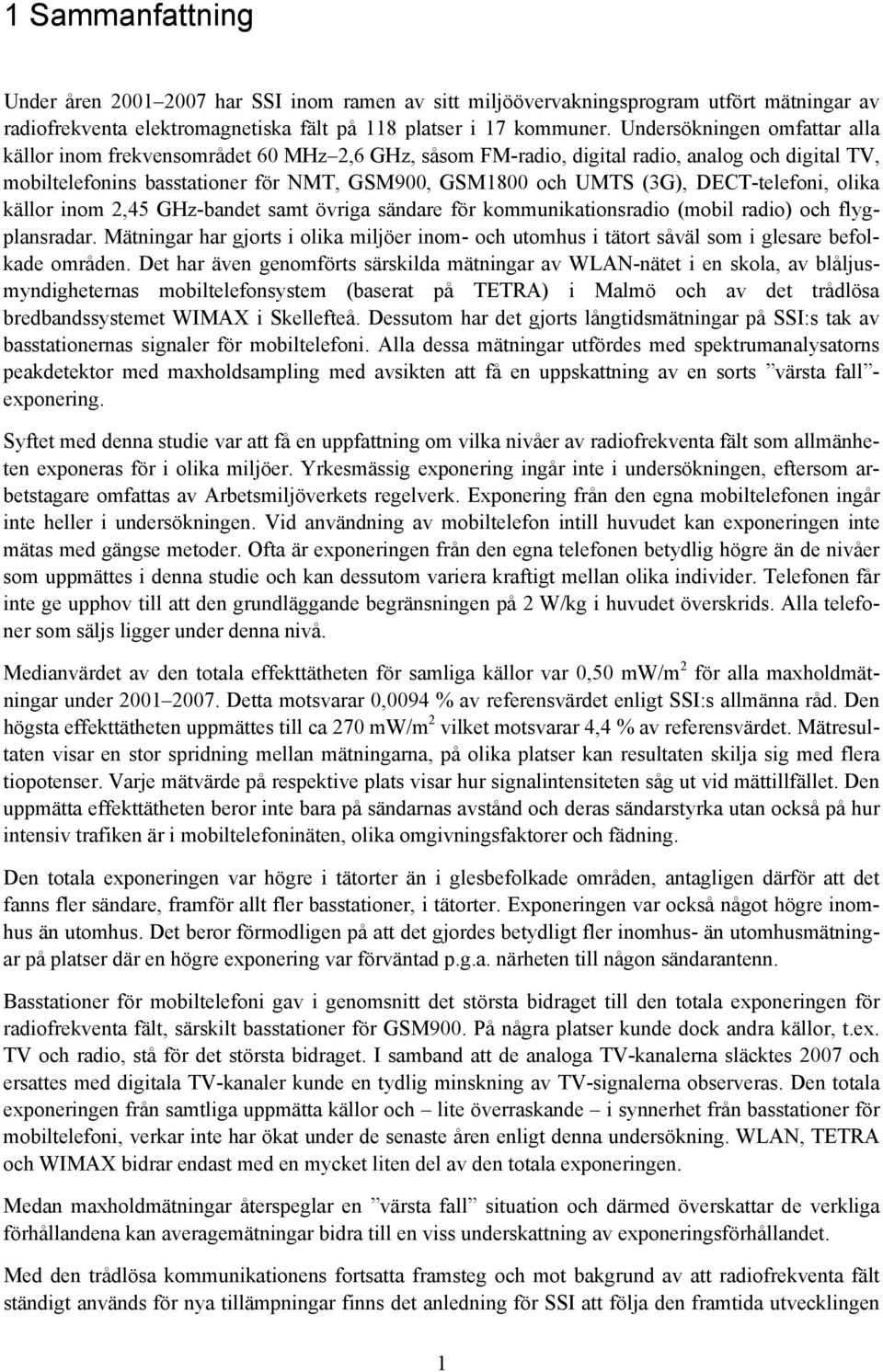 1 Sammanfattning

Under åren 2001–2007 har SSI inom ramen av sitt miljöövervakningsprogram utfört mätningar av radiofrekventa elektromagnetiska fält på 118 platser i 17 kommuner. Undersökningen omfattar alla källor inom frekvensområdet 60 MHz–2,6 GHz, såsom FM-radio, digital radio, analog och digital TV, mobiltelefonins basstationer för NMT, GSM900, GSM1800 och UMTS (3G), DECT-telefoni, olika källor inom 2,45 GHz-bandet samt övriga sändare för kommunikationsradio (mobil radio) och flygplansradar. Mätningar har gjorts i olika miljöer inom- och utomhus i tätort såväl som i glesare befolkade områden. Det har även genomförts särskilda mätningar av WLAN-nätet i en skola, av blåljusmyndigheternas mobiltelefonsystem (baserat på TETRA) i Malmö och av det trådlösa bredbandssystemet WIMAX i Skellefteå. Dessutom har det gjorts långtidsmätningar på SSI:s tak av basstationernas signaler för mobiltelefoni. Alla dessa mätningar utfördes med spektrumanalysatorns peakdetektor med maxholdsampling med avsikten att få en uppskattning av en sorts ”värsta fall”-exponering.

Syftet med denna studie var att få en uppfattning om vilka nivåer av radiofrekventa fält som allmänheten exponeras för i olika miljöer. Yrkesmässig exponering ingår inte i undersökningen, eftersom arbetstagare omfattas av Arbetsmiljöverkets regelverk. Exponering från den egna mobiltelefonen ingår inte heller i undersökningen. Vid användning av mobiltelefon intill huvudet kan exponeringen inte mätas med gängse metoder. Ofta är exponeringen från den egna telefonen betydlig högre än de nivåer som uppmättes i denna studie och kan dessutom variera kraftigt mellan olika individer. Telefonen får inte ge upphov till att den grundläggande begränsningen på 2 W/kg i huvudet överskrids. Alla telefoner som säljs ligger under denna nivå.

Medianvärdet av den totala effekttätheten för samliga källor var 0,50 mW/m$^2$ för alla maxholdmätningar under 2001–2007. Detta motsvarar 0,0094 % av referensvärdet enligt SSI:s allmänna råd. Den högsta effekttätheten uppmättes till ca 270 mW/m$^2$ vilket motsvarar 4,4 % av referensvärdet. Mätresultaten visar en stor spridning mellan mätningarna, på olika platser kan resultaten skilja sig med flera tiopotenser. Varje mätvärde på respektive plats visar hur signalintensiteten såg ut vid mättillfället. Den uppmätta effekttätheten beror inte bara på sändarnas avstånd och deras sändarstyrka utan också på hur intensiv trafiken är i mobiltelefoninäten, olika omgivningsfaktorer och fädning.

Den totala exponeringen var högre i tätorter än i glesbefolkade områden, antagligen därför att det fanns fler sändare, framför allt fler basstationer, i tätorter. Exponeringen var också något högre inomhus än utomhus. Det beror förmodligen på att det gjordes betydligt fler inomhus- än utomhusmätningar på platser där en högre exponering var förväntad p.g.a. närheten till någon sändarantenn.

Basstationer för mobiltelefoni gav i genomsnitt det största bidraget till den totala exponeringen för radiofrekventa fält, särskilt basstationer för GSM900. På några platser kunde dock andra källor, t.ex. TV och radio, stå för det största bidraget. I samband att de analoga TV-kanalerna släcktes 2007 och ersattes med digitala TV-kanaler kunde en tydlig minskning av TV-signalerna observeras. Den totala exponeringen från samtliga uppmätta källor och – lite överraskande – i synnerhet från basstationer för mobiltelefoni, verkar inte har ökat under de senaste åren enligt denna undersökning. WLAN, TETRA och WIMAX bidrar endast med en mycket liten del av den totala exponeringen.

Medan maxholdmätningar återspeglar en ”värsta fall” situation och därmed överskattar de verkliga förhållandena kan averagemätningar bidra till en viss underskattning av exponeringsförhållandet.

Med den trådlösa kommunikationens fortsatta framsteg och mot bakgrund av att radiofrekventa fält ständigt används för nya tillämpningar finns det anledning för SSI att följa den framtida utvecklingen

1